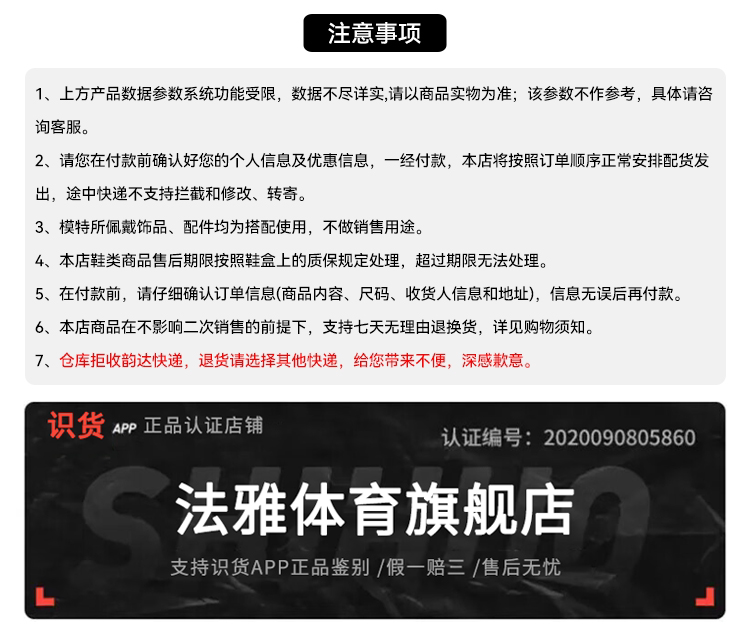 注意事项

1、上方产品数据参数系统功能受限，数据不尽详实,请以商品实物为准；该参数不作参考，具体请咨询客服。

2、请您在付款前确认好您的个人信息及优惠信息，一经付款，本店将按照订单顺序正常安排配货发出，途中快递不支持拦截和修改、转寄。

3、模特所佩戴饰品、配件均为搭配使用，不做销售用途。

4、本店鞋类商品售后期限按照鞋盒上的质保规定处理，超过期限无法处理。

5、在付款前，请仔细确认订单信息(商品内容、尺码、收货人信息和地址)，信息无误后再付款。

6、本店商品在不影响二次销售的前提下，支持七天无理由退换货，详见购物须知。

7、仓库拒收韵达快递，退货请选择其他快递，给您带来不便，深感歉意。

识货 APP 正品认证店铺

认证编号：2020090805860

SHIHUO

法雅体育旗舰店

支持识货APP正品鉴别 /假一赔三 /售后无忧